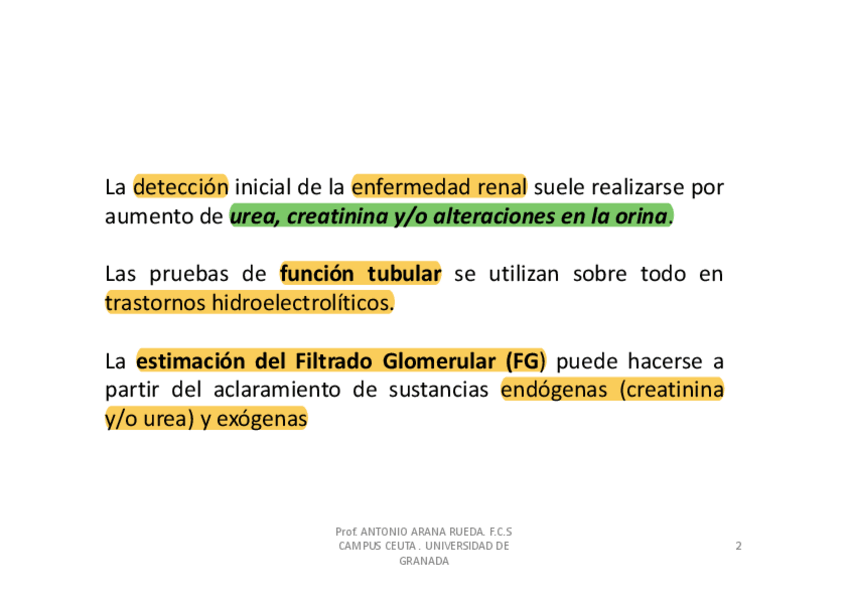 La detección inicial de la enfermedad renal suele realizarse por aumento de urea, creatinina y/o alteraciones en la orina.

Las pruebas de función tubular se utilizan sobre todo en trastornos hidroelectrolíticos.

La estimación del Filtrado Glomerular (FG) puede hacerse a partir del aclaramiento de sustancias endógenas (creatinina y/o urea) y exógenas

Prof. ANTONIO ARANA RUEDA. F.C.S CAMPUS CEUTA . UNIVERSIDAD DE GRANADA

2